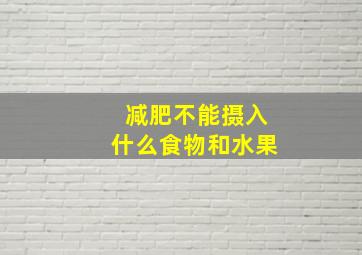 减肥不能摄入
什么食物和水果